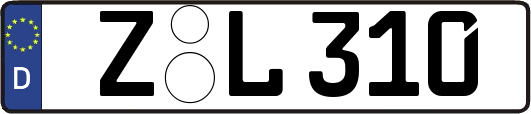 D
Z L 310